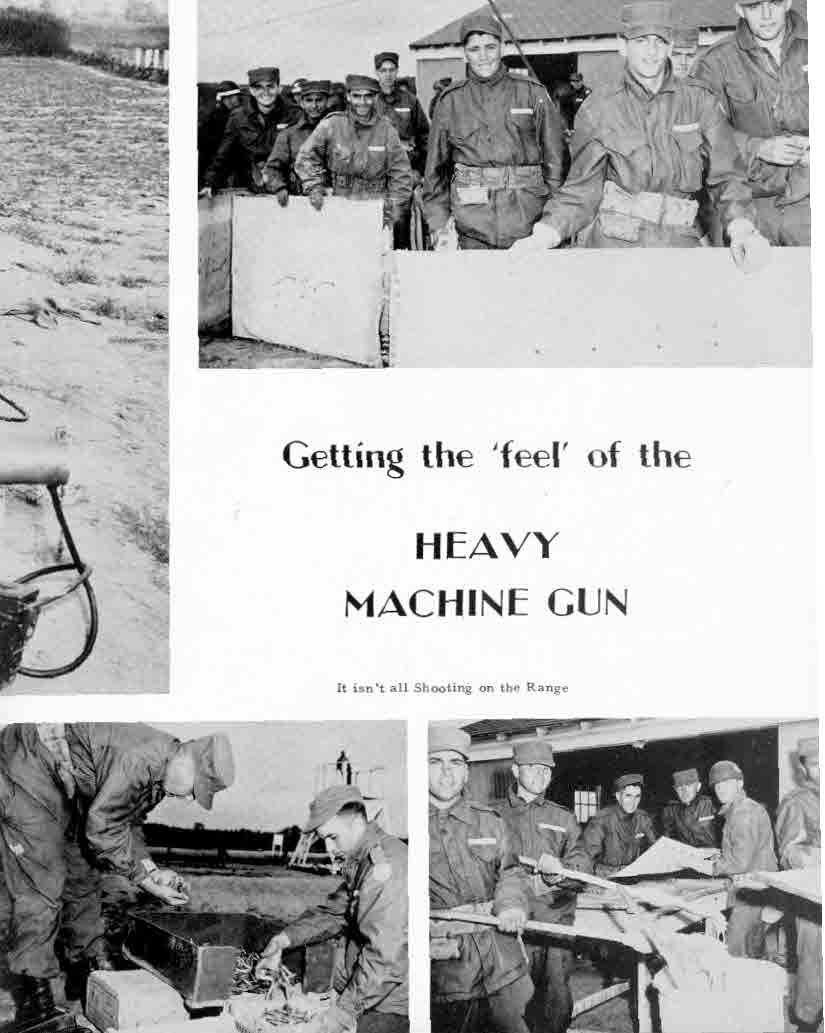 Getting the 'feel' of the

HEAVY MACHINE GUN

It isn't all Shooting on the Range